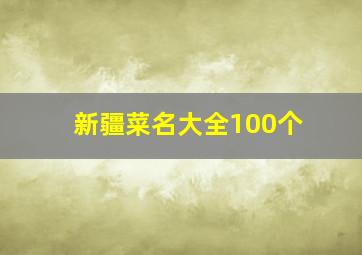 新疆菜名大全100个